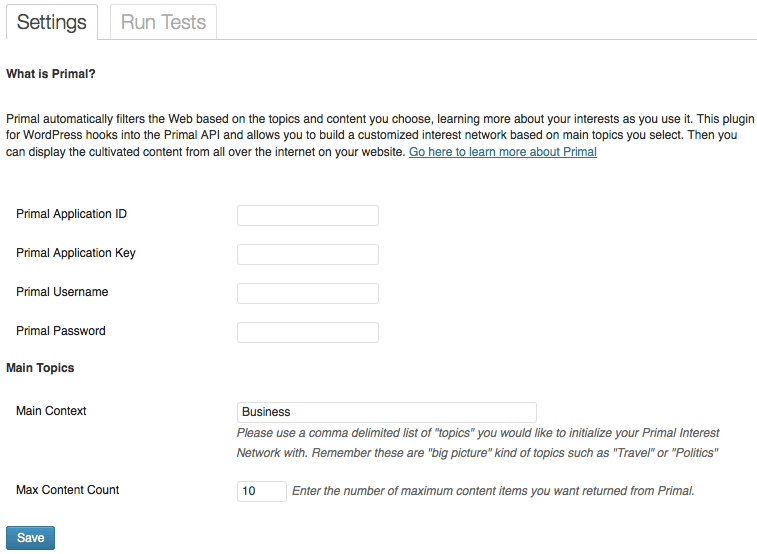 Settings Run Tests

What is Primal?

Primal automatically filters the Web based on the topics and content you choose, learning more about your interests as you use it. This plugin for WordPress hooks into the Primal API and allows you to build a customized interest network based on main topics you select. Then you can display the cultivated content from all over the internet on your website. Go here to learn more about Primal

Primal Application ID

Primal Application Key

Primal Username

Primal Password

Main Topics

Main Context Business

Please use a comma delimited list of "topics" you would like to initialize your Primal Interest Network with. Remember these are "big picture" kind of topics such as "Travel" or "Politics"

Max Content Count 10 Enter the number of maximum content items you want returned from Primal.

Save